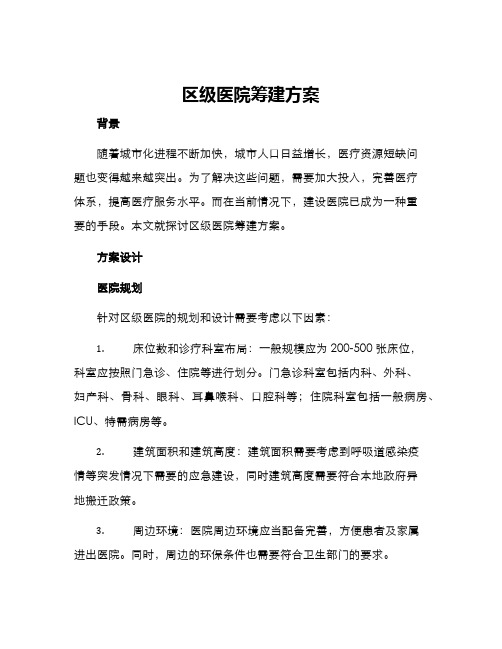 区级医院筹建方案

背景

随着城市化进程不断加快，城市人口日益增长，医疗资源短缺问题也变得越来越突出。为了解决这些问题，需要加大投入，完善医疗体系，提高医疗服务水平。而在当前情况下，建设医院已成为一种重要的手段。本文就探讨区级医院筹建方案。

方案设计

医院规划

针对区级医院的规划和设计需要考虑以下因素：

1. 床位数和诊疗科室布局：一般规模应为 200-500 张床位，科室应按照门急诊、住院等进行划分。门急诊科室包括内科、外科、妇产科、骨科、眼科、耳鼻喉科、口腔科等；住院科室包括一般病房、ICU、特需病房等。

2. 建筑面积和建筑高度：建筑面积需要考虑到呼吸道感染疫情等突发情况下需要的应急建设，同时建筑高度需要符合本地政府异地搬迁政策。

3. 周边环境：医院周边环境应当配备完善，方便患者及家属进出医院。同时，周边的环保条件也需要符合卫生部门的要求。